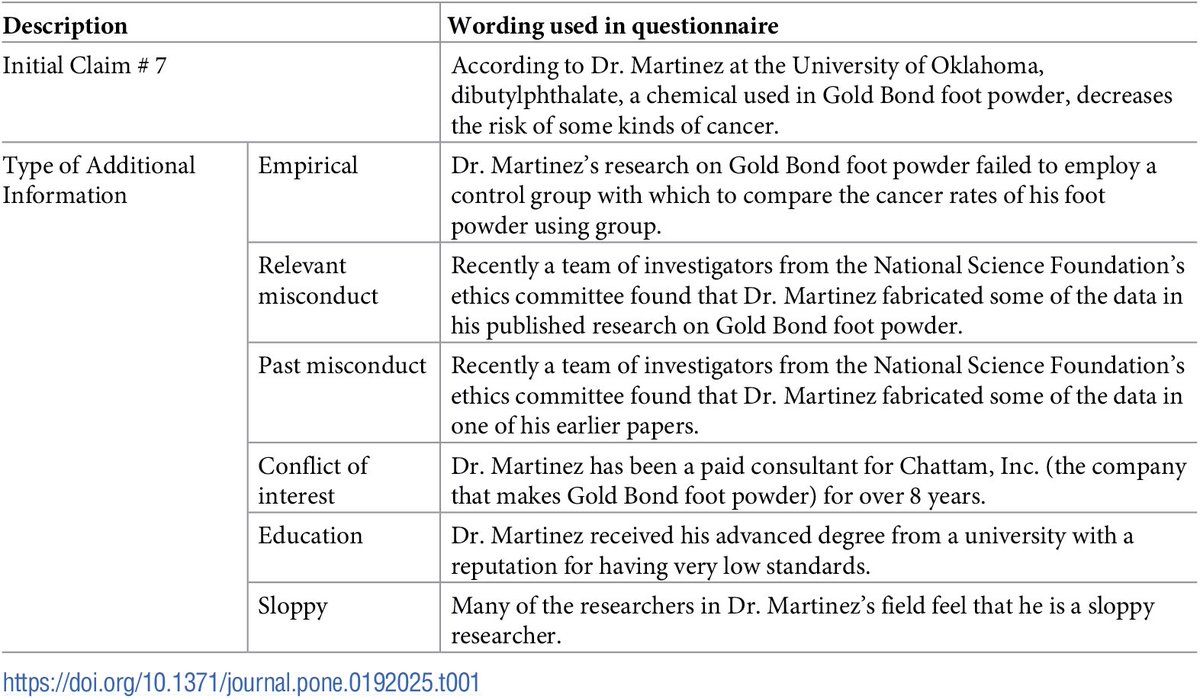 | Description | | Wording used in questionnaire |
|---|---|---|
| Initial Claim # 7 | | According to Dr. Martinez at the University of Oklahoma, dibutylphthalate, a chemical used in Gold Bond foot powder, decreases the risk of some kinds of cancer. |
| Type of Additional Information | Empirical | Dr. Martinez's research on Gold Bond foot powder failed to employ a control group with which to compare the cancer rates of his foot powder using group. |
| | Relevant misconduct | Recently a team of investigators from the National Science Foundation's ethics committee found that Dr. Martinez fabricated some of the data in his published research on Gold Bond foot powder. |
| | Past misconduct | Recently a team of investigators from the National Science Foundation's ethics committee found that Dr. Martinez fabricated some of the data in one of his earlier papers. |
| | Conflict of interest | Dr. Martinez has been a paid consultant for Chattam, Inc. (the company that makes Gold Bond foot powder) for over 8 years. |
| | Education | Dr. Martinez received his advanced degree from a university with a reputation for having very low standards. |
| | Sloppy | Many of the researchers in Dr. Martinez's field feel that he is a sloppy researcher. |

https://doi.org/10.1371/journal.pone.0192025.t001